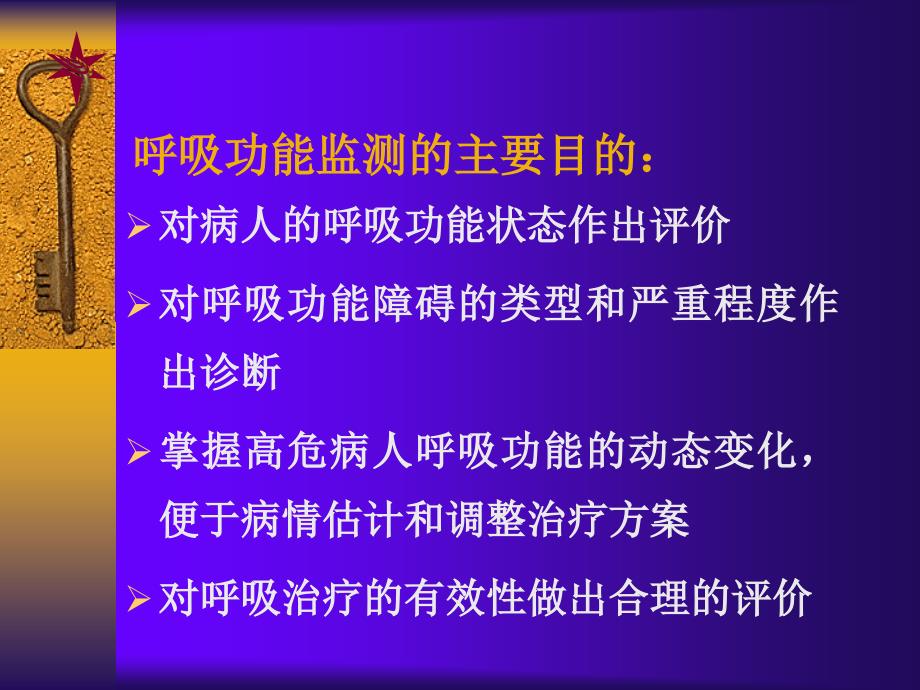 呼吸功能监测的主要目的：

➢ 对病人的呼吸功能状态作出评价

➢ 对呼吸功能障碍的类型和严重程度作出诊断

➢ 掌握高危病人呼吸功能的动态变化，便于病情估计和调整治疗方案

➢ 对呼吸治疗的有效性做出合理的评价